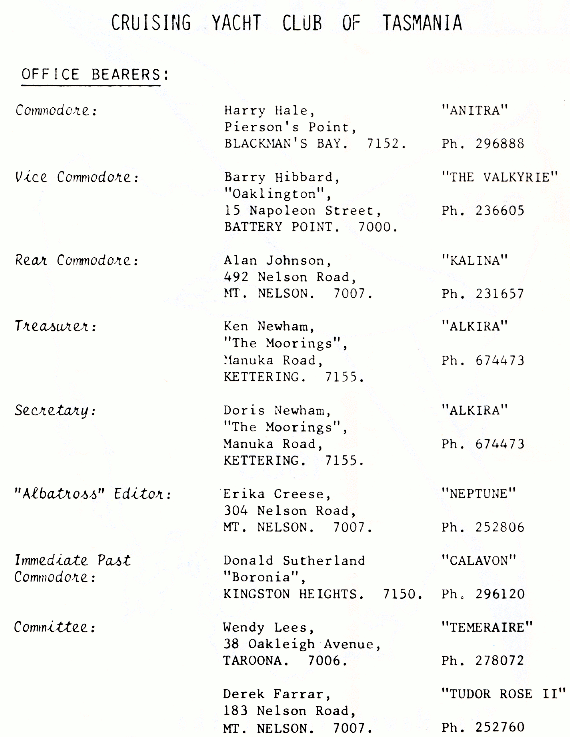 CRUISING YACHT CLUB OF TASMANIA

OFFICE BEARERS:

| | | |
|---|---|---|
| Commodore: | Harry Hale, Pierson's Point, BLACKMAN'S BAY. 7152. | "ANITRA" Ph. 296888 |
| Vice Commodore: | Barry Hibbard, "Oaklington", 15 Napoleon Street, BATTERY POINT. 7000. | "THE VALKYRIE" Ph. 236605 |
| Rear Commodore: | Alan Johnson, 492 Nelson Road, MT. NELSON. 7007. | "KALINA" Ph. 231657 |
| Treasurer: | Ken Newham, "The Moorings", Manuka Road, KETTERING. 7155. | "ALKIRA" Ph. 674473 |
| Secretary: | Doris Newham, "The Moorings", Manuka Road, KETTERING. 7155. | "ALKIRA" Ph. 674473 |
| "Albatross" Editor: | Erika Creese, 304 Nelson Road, MT. NELSON. 7007. | "NEPTUNE" Ph. 252806 |
| Immediate Past Commodore: | Donald Sutherland "Boronia", KINGSTON HEIGHTS. 7150. | "CALAVON" Ph. 296120 |
| Committee: | Wendy Lees, 38 Oakleigh Avenue, TAROONA. 7006. | "TEMERAIRE" Ph. 278072 |
| | Derek Farrar, 183 Nelson Road, MT. NELSON. 7007. | "TUDOR ROSE II" Ph. 252760 |